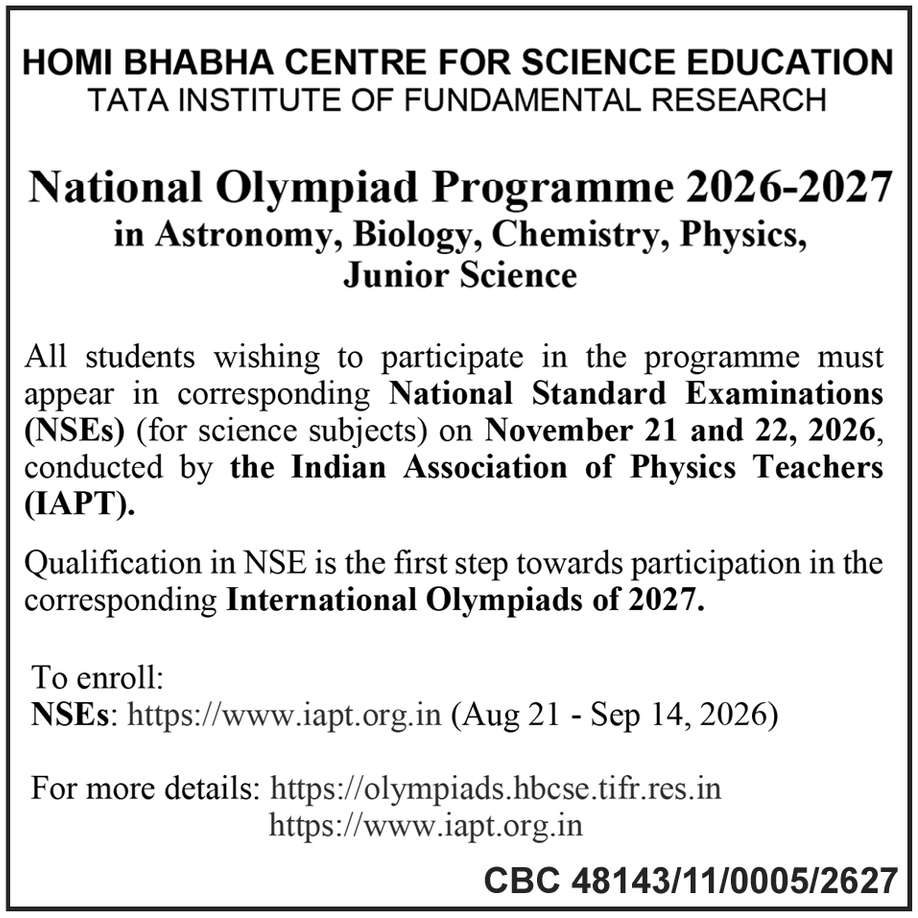 HOMI BHABHA CENTRE FOR SCIENCE EDUCATION
TATA INSTITUTE OF FUNDAMENTAL RESEARCH

National Olympiad Programme 2026-2027
in Astronomy, Biology, Chemistry, Physics, Junior Science

All students wishing to participate in the programme must appear in corresponding National Standard Examinations (NSEs) (for science subjects) on November 21 and 22, 2026, conducted by the Indian Association of Physics Teachers (IAPT).

Qualification in NSE is the first step towards participation in the corresponding International Olympiads of 2027.

To enroll:
NSEs: https://www.iapt.org.in (Aug 21 - Sep 14, 2026)

For more details: https://olympiads.hbcse.tifr.res.in
https://www.iapt.org.in

CBC 48143/11/0005/2627